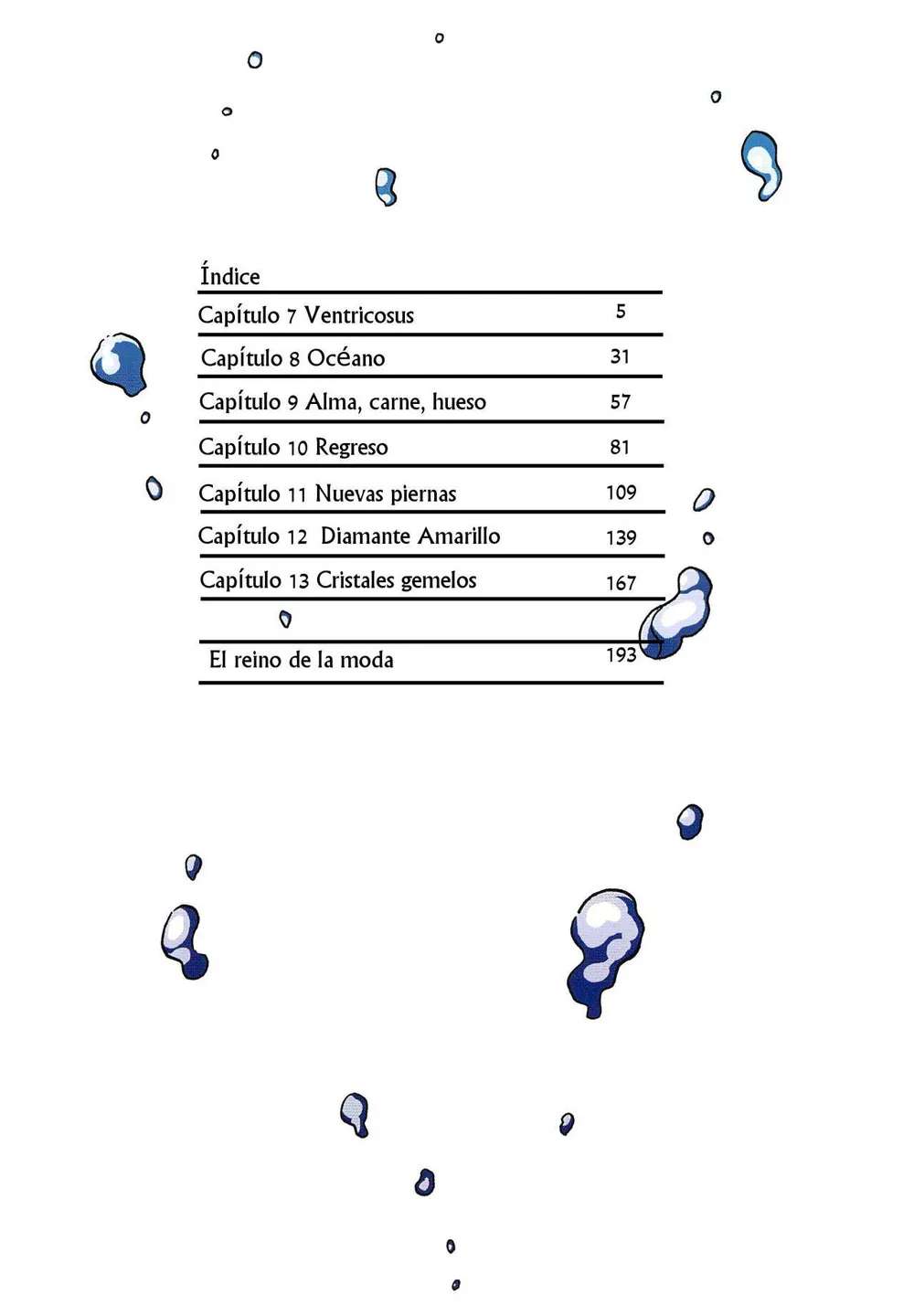 Índice

| | |
|---|---|
| Capítulo 7 Ventricosus | 5 |
| Capítulo 8 Océano | 31 |
| Capítulo 9 Alma, carne, hueso | 57 |
| Capítulo 10 Regreso | 81 |
| Capítulo 11 Nuevas piernas | 109 |
| Capítulo 12 Diamante Amarillo | 139 |
| Capítulo 13 Cristales gemelos | 167 |
| El reino de la moda | 193 |